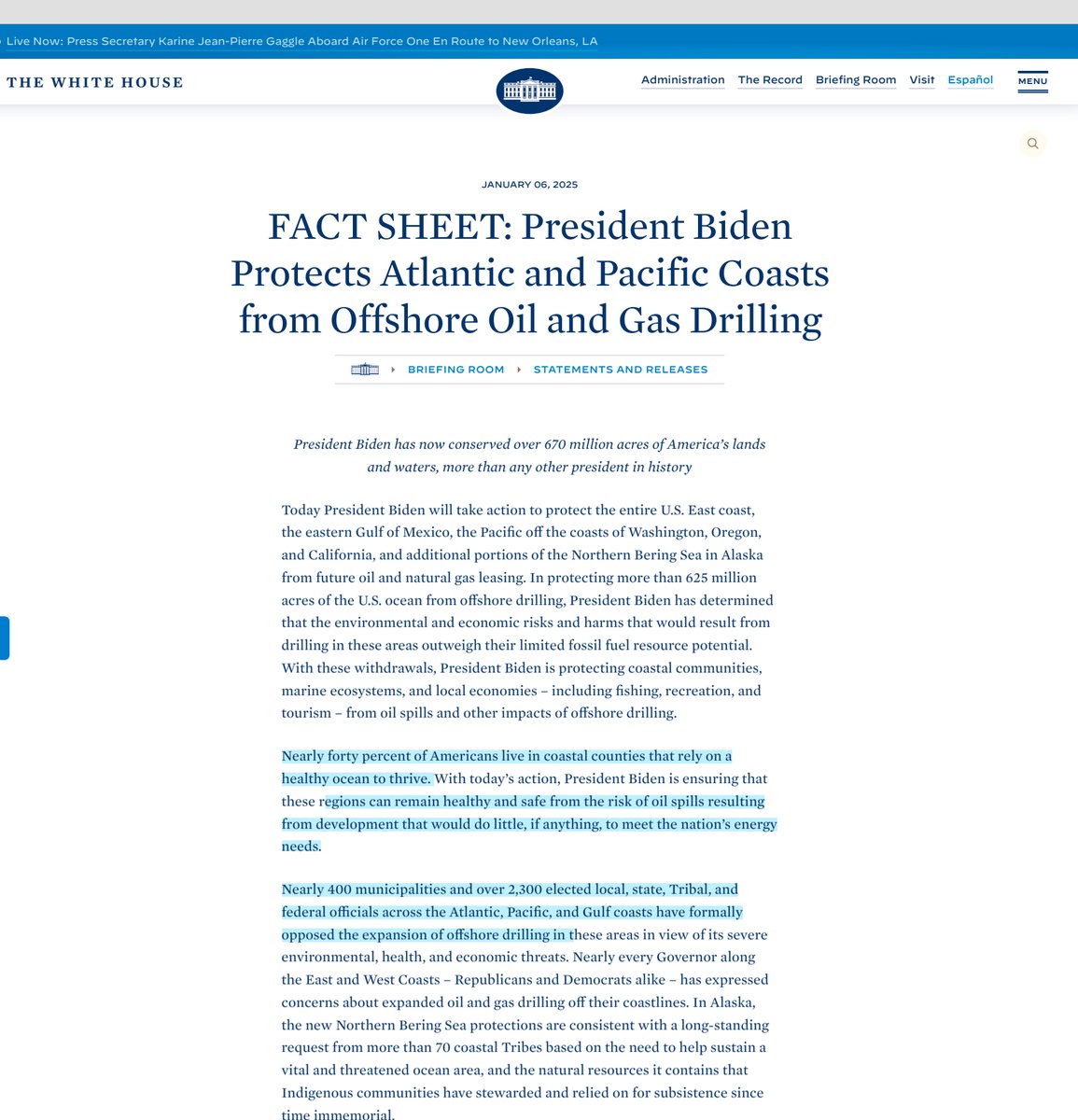 Live Now: Press Secretary Karine Jean-Pierre Gaggle Aboard Air Force One En Route to New Orleans, LA

THE WHITE HOUSE

Administration The Record Briefing Room Visit Español MENU

JANUARY 06, 2025

FACT SHEET: President Biden Protects Atlantic and Pacific Coasts from Offshore Oil and Gas Drilling

BRIEFING ROOM STATEMENTS AND RELEASES

President Biden has now conserved over 670 million acres of America's lands and waters, more than any other president in history

Today President Biden will take action to protect the entire U.S. East coast, the eastern Gulf of Mexico, the Pacific off the coasts of Washington, Oregon, and California, and additional portions of the Northern Bering Sea in Alaska from future oil and natural gas leasing. In protecting more than 625 million acres of the U.S. ocean from offshore drilling, President Biden has determined that the environmental and economic risks and harms that would result from drilling in these areas outweigh their limited fossil fuel resource potential. With these withdrawals, President Biden is protecting coastal communities, marine ecosystems, and local economies – including fishing, recreation, and tourism – from oil spills and other impacts of offshore drilling.

Nearly forty percent of Americans live in coastal counties that rely on a healthy ocean to thrive. With today's action, President Biden is ensuring that these regions can remain healthy and safe from the risk of oil spills resulting from development that would do little, if anything, to meet the nation's energy needs.

Nearly 400 municipalities and over 2,300 elected local, state, Tribal, and federal officials across the Atlantic, Pacific, and Gulf coasts have formally opposed the expansion of offshore drilling in these areas in view of its severe environmental, health, and economic threats. Nearly every Governor along the East and West Coasts – Republicans and Democrats alike – has expressed concerns about expanded oil and gas drilling off their coastlines. In Alaska, the new Northern Bering Sea protections are consistent with a long-standing request from more than 70 coastal Tribes based on the need to help sustain a vital and threatened ocean area, and the natural resources it contains that Indigenous communities have stewarded and relied on for subsistence since time immemorial.